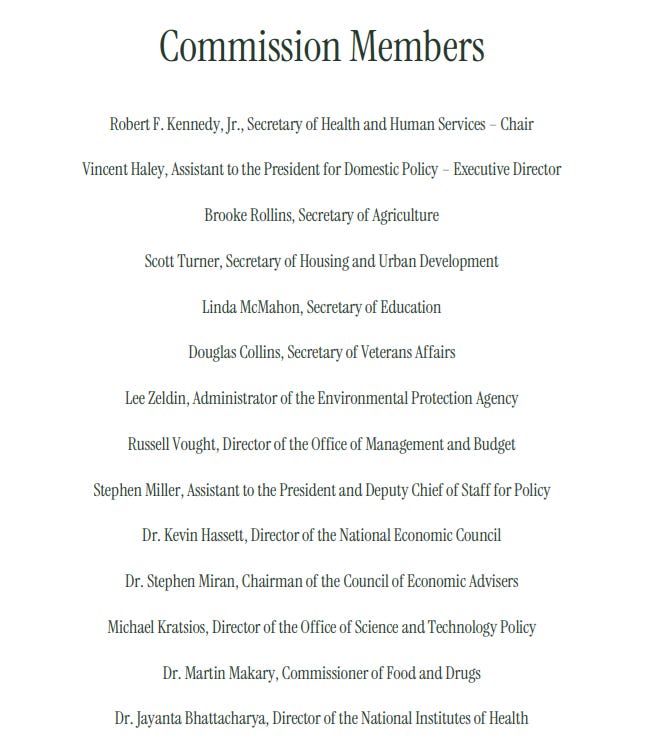 Commission Members

Robert F. Kennedy, Jr., Secretary of Health and Human Services – Chair

Vincent Haley, Assistant to the President for Domestic Policy – Executive Director

Brooke Rollins, Secretary of Agriculture

Scott Turner, Secretary of Housing and Urban Development

Linda McMahon, Secretary of Education

Douglas Collins, Secretary of Veterans Affairs

Lee Zeldin, Administrator of the Environmental Protection Agency

Russell Vought, Director of the Office of Management and Budget

Stephen Miller, Assistant to the President and Deputy Chief of Staff for Policy

Dr. Kevin Hassett, Director of the National Economic Council

Dr. Stephen Miran, Chairman of the Council of Economic Advisers

Michael Kratsios, Director of the Office of Science and Technology Policy

Dr. Martin Makary, Commissioner of Food and Drugs

Dr. Jayanta Bhattacharya, Director of the National Institutes of Health